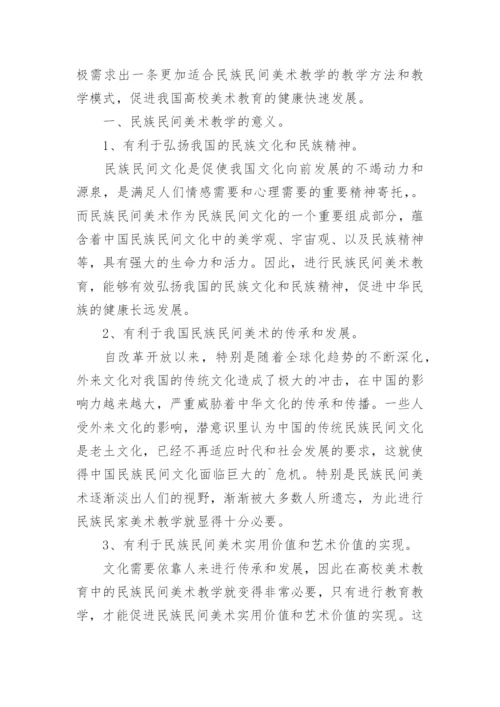 极需求出一条更加适合民族民间美术教学的教学方法和教学模式，促进我国高校美术教育的健康快速发展。

一、民族民间美术教学的意义。

1、有利于弘扬我国的民族文化和民族精神。

民族民间文化是促使我国文化向前发展的不竭动力和源泉，是满足人们情感需要和心理需要的重要精神寄托，。而民族民间美术作为民族民间文化的一个重要组成部分，蕴含着中国民族民间文化中的美学观、宇宙观、以及民族精神等，具有强大的生命力和活力。因此，进行民族民间美术教育，能够有效弘扬我国的民族文化和民族精神，促进中华民族的健康长远发展。

2、有利于我国民族民间美术的传承和发展。

自改革开放以来，特别是随着全球化趋势的不断深化，外来文化对我国的传统文化造成了极大的冲击，在中国的影响力越来越大，严重威胁着中华文化的传承和传播。一些人受外来文化的影响，潜意识里认为中国的传统民族民间文化是老土文化，已经不再适应时代和社会发展的要求，这就使得中国民族民间文化面临巨大的`危机。特别是民族民间美术逐渐淡出人们的视野，渐渐被大多数人所遗忘，为此进行民族民家美术教学就显得十分必要。

3、有利于民族民间美术实用价值和艺术价值的实现。

文化需要依靠人来进行传承和发展，因此在高校美术教育中的民族民间美术教学就变得非常必要，只有进行教育教学，才能促进民族民间美术实用价值和艺术价值的实现。这